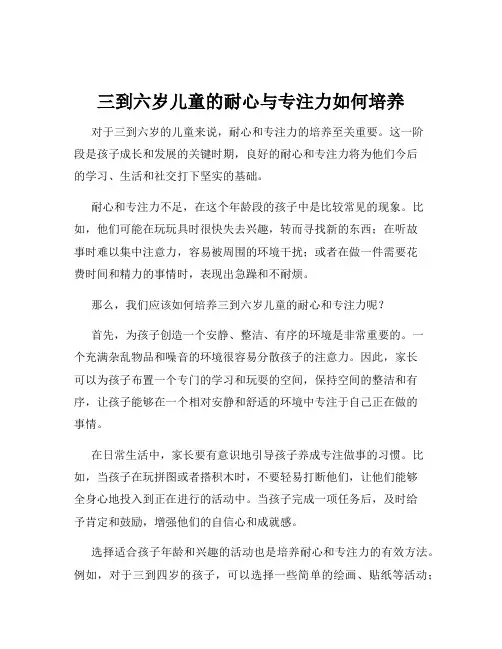 三到六岁儿童的耐心与专注力如何培养

对于三到六岁的儿童来说，耐心和专注力的培养至关重要。这一阶段是孩子成长和发展的关键时期，良好的耐心和专注力将为他们今后的学习、生活和社交打下坚实的基础。

耐心和专注力不足，在这个年龄段的孩子中是比较常见的现象。比如，他们可能在玩玩具时很快失去兴趣，转而寻找新的东西；在听故事时难以集中注意力，容易被周围的环境干扰；或者在做一件需要花费时间和精力的事情时，表现出急躁和不耐烦。

那么，我们应该如何培养三到六岁儿童的耐心和专注力呢？

首先，为孩子创造一个安静、整洁、有序的环境是非常重要的。一个充满杂乱物品和噪音的环境很容易分散孩子的注意力。因此，家长可以为孩子布置一个专门的学习和玩耍的空间，保持空间的整洁和有序，让孩子能够在一个相对安静和舒适的环境中专注于自己正在做的事情。

在日常生活中，家长要有意识地引导孩子养成专注做事的习惯。比如，当孩子在玩拼图或者搭积木时，不要轻易打断他们，让他们能够全身心地投入到正在进行的活动中。当孩子完成一项任务后，及时给予肯定和鼓励，增强他们的自信心和成就感。

选择适合孩子年龄和兴趣的活动也是培养耐心和专注力的有效方法。例如，对于三到四岁的孩子，可以选择一些简单的绘画、贴纸等活动；